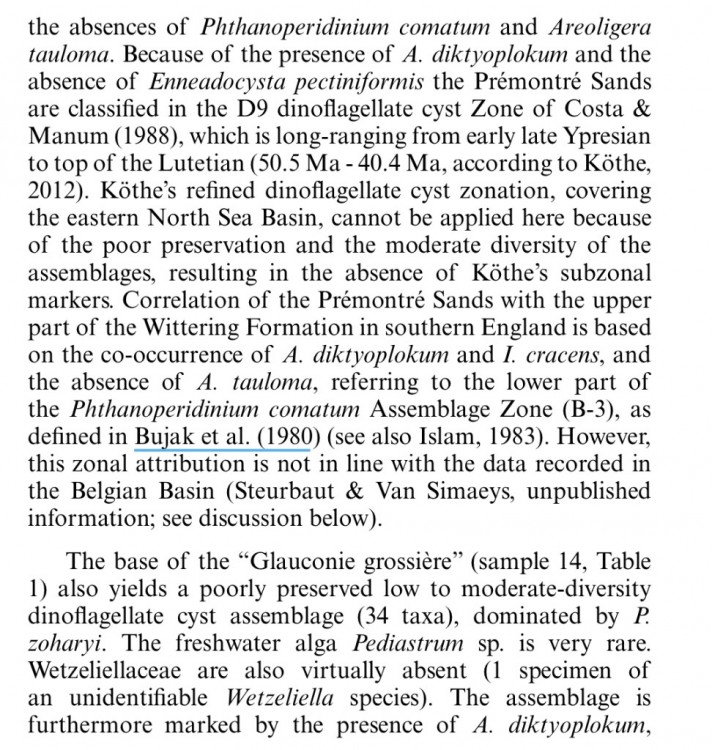 the absences of Phthanoperidinium comatum and Areoligera tauloma. Because of the presence of A. diktyoplokum and the absence of Enneadocysta pectiniformis the Prémontré Sands are classified in the D9 dinoflagellate cyst Zone of Costa & Manum (1988), which is long-ranging from early late Ypresian to top of the Lutetian (50.5 Ma - 40.4 Ma, according to Köthe, 2012). Köthe's refined dinoflagellate cyst zonation, covering the eastern North Sea Basin, cannot be applied here because of the poor preservation and the moderate diversity of the assemblages, resulting in the absence of Köthe's subzonal markers. Correlation of the Prémontré Sands with the upper part of the Wittering Formation in southern England is based on the co-occurrence of A. diktyoplokum and I. cracens, and the absence of A. tauloma, referring to the lower part of the Phthanoperidinium comatum Assemblage Zone (B-3), as defined in Bujak et al. (1980) (see also Islam, 1983). However, this zonal attribution is not in line with the data recorded in the Belgian Basin (Steurbaut & Van Simaeys, unpublished information; see discussion below).

The base of the "Glauconie grossière" (sample 14, Table 1) also yields a poorly preserved low to moderate-diversity dinoflagellate cyst assemblage (34 taxa), dominated by P. zoharyi. The freshwater alga Pediastrum sp. is very rare. Wetzeliellaceae are also virtually absent (1 specimen of an unidentifiable Wetzeliella species). The assemblage is furthermore marked by the presence of A. diktyoplokum,